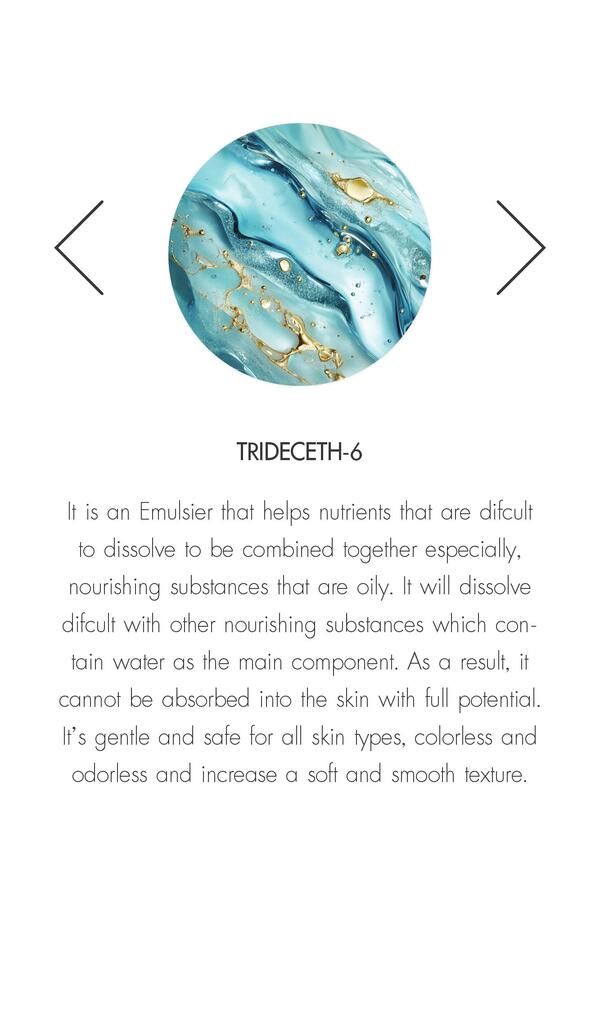 TRIDECETH-6

It is an Emulsier that helps nutrients that are difcult to dissolve to be combined together especially, nourishing substances that are oily. It will dissolve difcult with other nourishing substances which contain water as the main component. As a result, it cannot be absorbed into the skin with full potential. It's gentle and safe for all skin types, colorless and odorless and increase a soft and smooth texture.